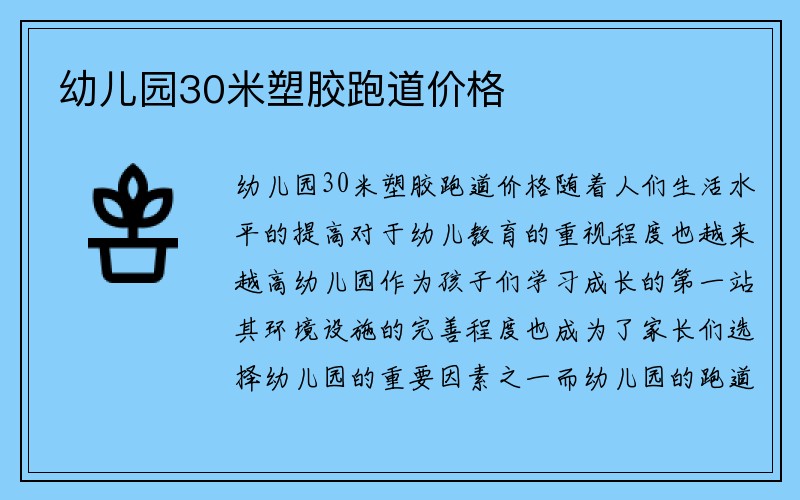 幼儿园30米塑胶跑道价格

幼儿园30米塑胶跑道价格随着人们生活水平的提高对于幼儿教育的重视程度也越来越高幼儿园作为孩子们学习成长的第一站其环境设施的完善程度也成为了家长们选择幼儿园的重要因素之一而幼儿园的跑道